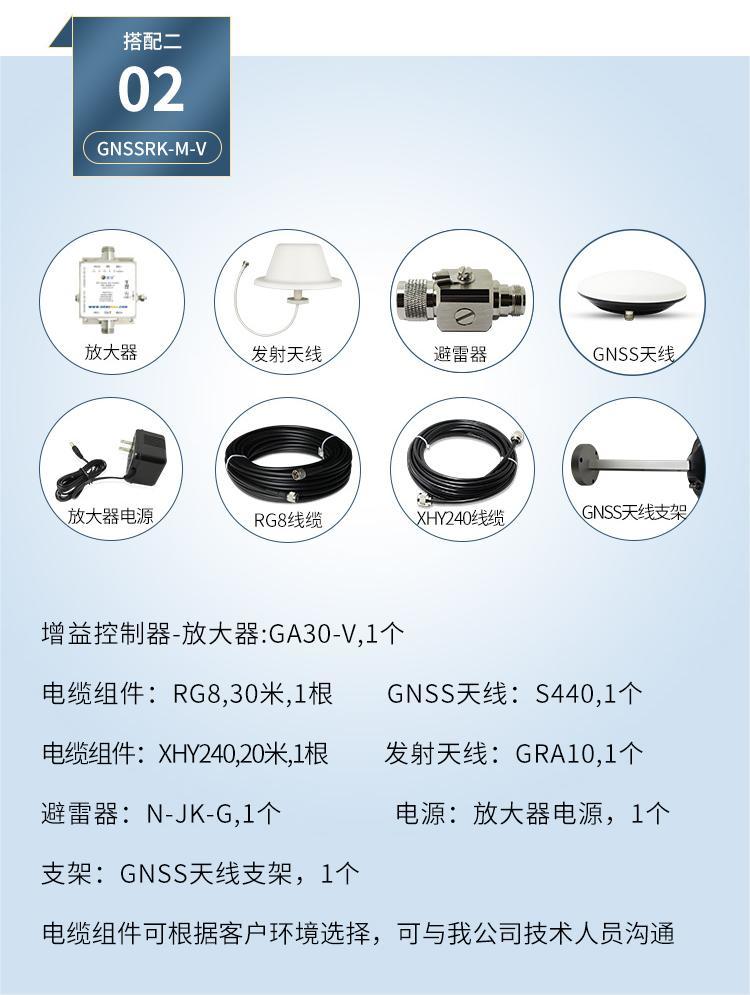 搭配二
02
GNSSRK-M-V

放大器
发射天线
避雷器
GNSS天线
放大器电源
RG8线缆
XHY240线缆
GNSS天线支架

增益控制器-放大器:GA30-V,1个

电缆组件：RG8,30米,1根　　GNSS天线：S440,1个

电缆组件：XHY240,20米,1根　　发射天线：GRA10,1个

避雷器：N-JK-G,1个　　电源：放大器电源，1个

支架：GNSS天线支架，1个

电缆组件可根据客户环境选择，可与我公司技术人员沟通